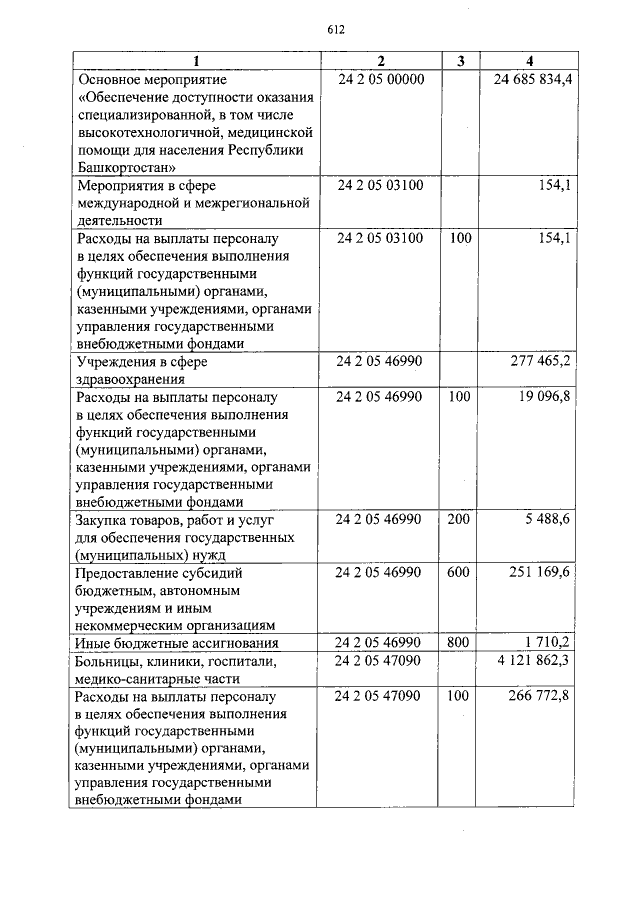 612

| 1 | 2 | 3 | 4 |
|---|---|---|---|
| Основное мероприятие «Обеспечение доступности оказания специализированной, в том числе высокотехнологичной, медицинской помощи для населения Республики Башкортостан» | 24 2 05 00000 | | 24 685 834,4 |
| Мероприятия в сфере международной и межрегиональной деятельности | 24 2 05 03100 | | 154,1 |
| Расходы на выплаты персоналу в целях обеспечения выполнения функций государственными (муниципальными) органами, казенными учреждениями, органами управления государственными внебюджетными фондами | 24 2 05 03100 | 100 | 154,1 |
| Учреждения в сфере здравоохранения | 24 2 05 46990 | | 277 465,2 |
| Расходы на выплаты персоналу в целях обеспечения выполнения функций государственными (муниципальными) органами, казенными учреждениями, органами управления государственными внебюджетными фондами | 24 2 05 46990 | 100 | 19 096,8 |
| Закупка товаров, работ и услуг для обеспечения государственных (муниципальных) нужд | 24 2 05 46990 | 200 | 5 488,6 |
| Предоставление субсидий бюджетным, автономным учреждениям и иным некоммерческим организациям | 24 2 05 46990 | 600 | 251 169,6 |
| Иные бюджетные ассигнования | 24 2 05 46990 | 800 | 1 710,2 |
| Больницы, клиники, госпитали, медико-санитарные части | 24 2 05 47090 | | 4 121 862,3 |
| Расходы на выплаты персоналу в целях обеспечения выполнения функций государственными (муниципальными) органами, казенными учреждениями, органами управления государственными внебюджетными фондами | 24 2 05 47090 | 100 | 266 772,8 |